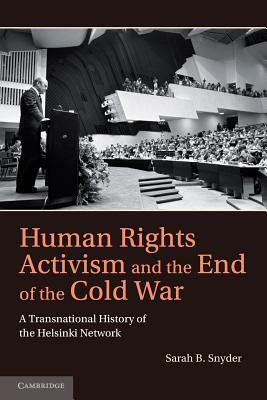 Human Rights Activism and the End of the Cold War

A Transnational History of the Helsinki Network

Sarah B. Snyder

CAMBRIDGE